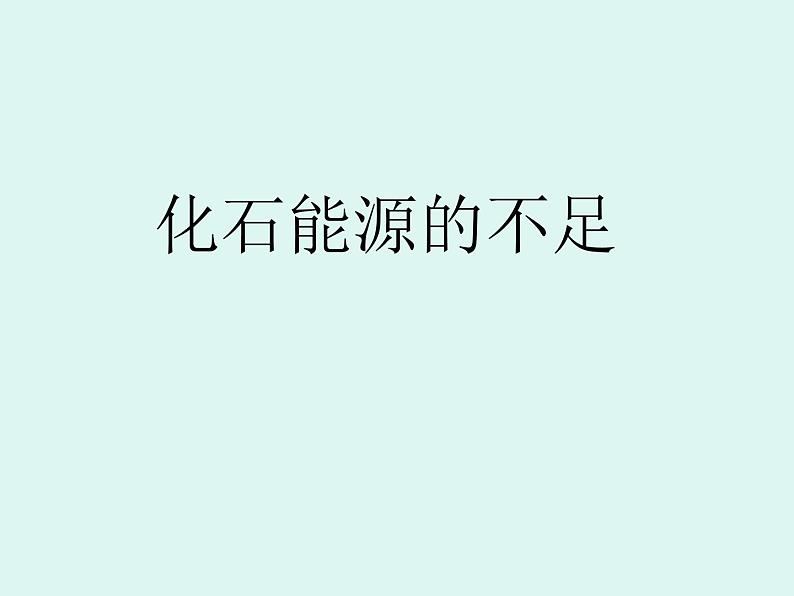 化石能源的不足